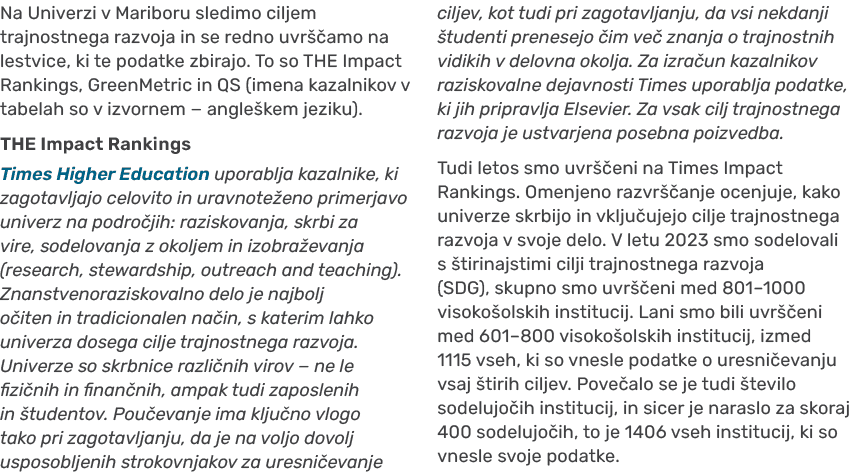 Na Univerzi v Mariboru sledimo ciljem trajnostnega razvoja in se redno uvrščamo na lestvice, ki te podatke zbirajo. To so THE Impact Rankings, GreenMetric in QS (imena kazalnikov v tabelah so v izvornem – angleškem jeziku).

THE Impact Rankings

Times Higher Education uporablja kazalnike, ki zagotavljajo celovito in uravnoteženo primerjavo univerz na področjih: raziskovanja, skrbi za vire, sodelovanja z okoljem in izobraževanja (research, stewardship, outreach and teaching). Znanstvenoraziskovalno delo je najbolj očiten in tradicionalen način, s katerim lahko univerza dosega cilje trajnostnega razvoja. Univerze so skrbnice različnih virov – ne le fizičnih in finančnih, ampak tudi zaposlenih in študentov. Poučevanje ima ključno vlogo tako pri zagotavljanju, da je na voljo dovolj usposobljenih strokovnjakov za uresničevanje ciljev, kot tudi pri zagotavljanju, da vsi nekdanji študenti prenesejo čim več znanja o trajnostnih vidikih v delovna okolja. Za izračun kazalnikov raziskovalne dejavnosti Times uporablja podatke, ki jih pripravlja Elsevier. Za vsak cilj trajnostnega razvoja je ustvarjena posebna poizvedba.

Tudi letos smo uvrščeni na Times Impact Rankings. Omenjeno razvrščanje ocenjuje, kako univerze skrbijo in vključujejo cilje trajnostnega razvoja v svoje delo. V letu 2023 smo sodelovali s štirinajstimi cilji trajnostnega razvoja (SDG), skupno smo uvrščeni med 801–1000 visokošolskih institucij. Lani smo bili uvrščeni med 601–800 visokošolskih institucij, izmed 1115 vseh, ki so vnesle podatke o uresničevanju vsaj štirih ciljev. Povečalo se je tudi število sodelujočih institucij, in sicer je naraslo za skoraj 400 sodelujočih, to je 1406 vseh institucij, ki so vnesle svoje podatke.